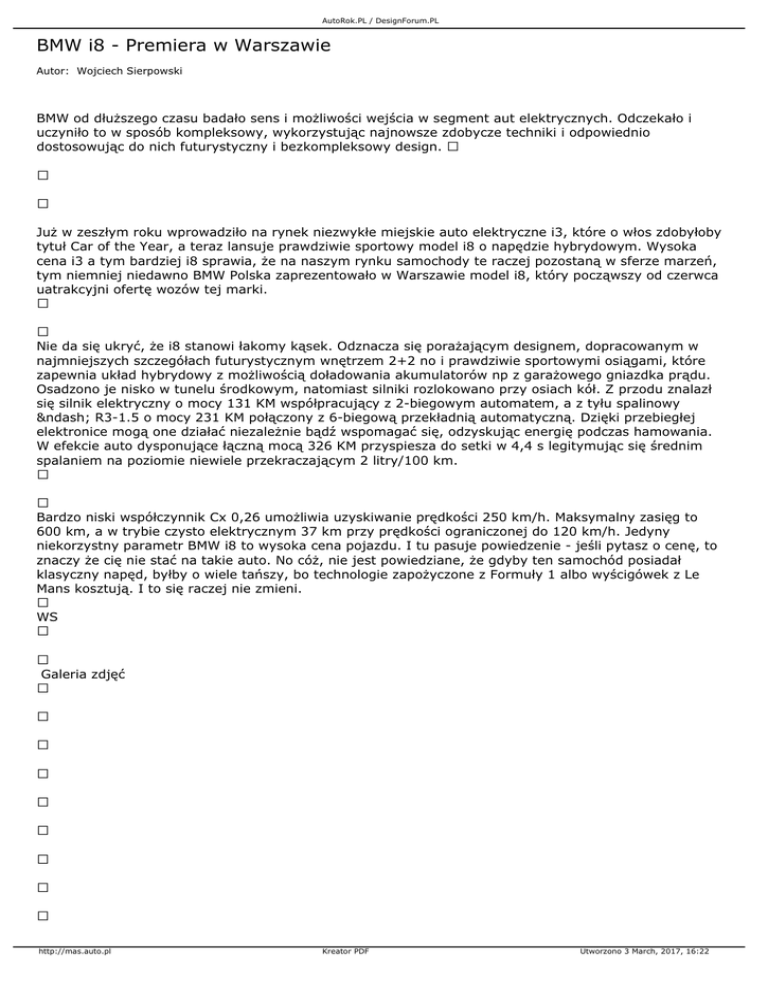 AutoRok.PL / DesignForum.PL

BMW i8 - Premiera w Warszawie

Autor: Wojciech Sierpowski

BMW od dłuższego czasu badało sens i możliwości wejścia w segment aut elektrycznych. Odczekało i uczyniło to w sposób kompleksowy, wykorzystując najnowsze zdobycze techniki i odpowiednio dostosowując do nich futurystyczny i bezkompleksowy design. □

□

□

Już w zeszłym roku wprowadziło na rynek niezwykłe miejskie auto elektryczne i3, które o włos zdobyłoby tytuł Car of the Year, a teraz lansuje prawdziwie sportowy model i8 o napędzie hybrydowym. Wysoka cena i3 a tym bardziej i8 sprawia, że na naszym rynku samochody te raczej pozostaną w sferze marzeń, tym niemniej niedawno BMW Polska zaprezentowało w Warszawie model i8, który począwszy od czerwca uatrakcyjni ofertę wozów tej marki.
□

□
Nie da się ukryć, że i8 stanowi łakomy kąsek. Odznacza się porażającym designem, dopracowanym w najmniejszych szczegółach futurystycznym wnętrzem 2+2 no i prawdziwie sportowymi osiągami, które zapewnia układ hybrydowy z możliwością doładowania akumulatorów np z garażowego gniazdka prądu. Osadzono je nisko w tunelu środkowym, natomiast silniki rozlokowano przy osiach kół. Z przodu znalazł się silnik elektryczny o mocy 131 KM współpracujący z 2-biegowym automatem, a z tyłu spalinowy &ndash; R3-1.5 o mocy 231 KM połączony z 6-biegową przekładnią automatyczną. Dzięki przebiegłej elektronice mogą one działać niezależnie bądź wspomagać się, odzyskując energię podczas hamowania. W efekcie auto dysponujące łączną mocą 326 KM przyspiesza do setki w 4,4 s legitymując się średnim spalaniem na poziomie niewiele przekraczającym 2 litry/100 km.
□

□
Bardzo niski współczynnik Cx 0,26 umożliwia uzyskiwanie prędkości 250 km/h. Maksymalny zasięg to 600 km, a w trybie czysto elektrycznym 37 km przy prędkości ograniczonej do 120 km/h. Jedyny niekorzystny parametr BMW i8 to wysoka cena pojazdu. I tu pasuje powiedzenie - jeśli pytasz o cenę, to znaczy że cię nie stać na takie auto. No cóż, nie jest powiedziane, że gdyby ten samochód posiadał klasyczny napęd, byłby o wiele tańszy, bo technologie zapożyczone z Formuły 1 albo wyścigówek z Le Mans kosztują. I to się raczej nie zmieni.
□
WS
□

□
Galeria zdjęć
□

□

□

□

□

□

□

□

□

http://mas.auto.pl Kreator PDF Utworzono 3 March, 2017, 16:22